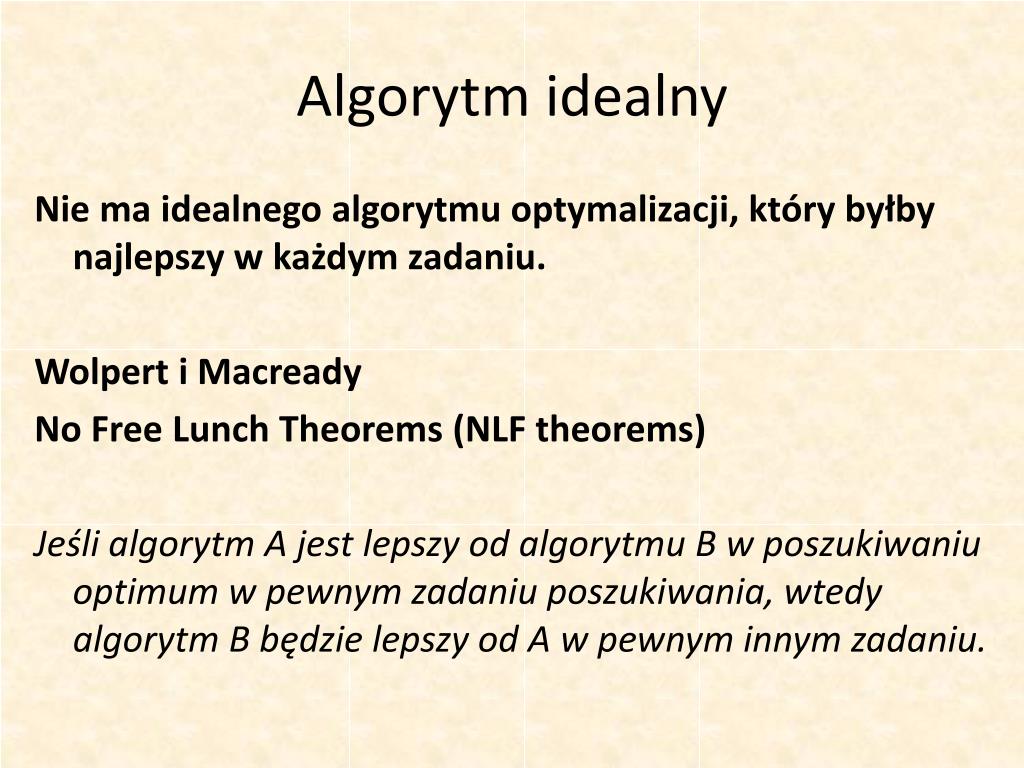 Algorytm idealny

Nie ma idealnego algorytmu optymalizacji, który byłby najlepszy w każdym zadaniu.

Wolpert i Macready

No Free Lunch Theorems (NLF theorems)

Jeśli algorytm A jest lepszy od algorytmu B w poszukiwaniu optimum w pewnym zadaniu poszukiwania, wtedy algorytm B będzie lepszy od A w pewnym innym zadaniu.